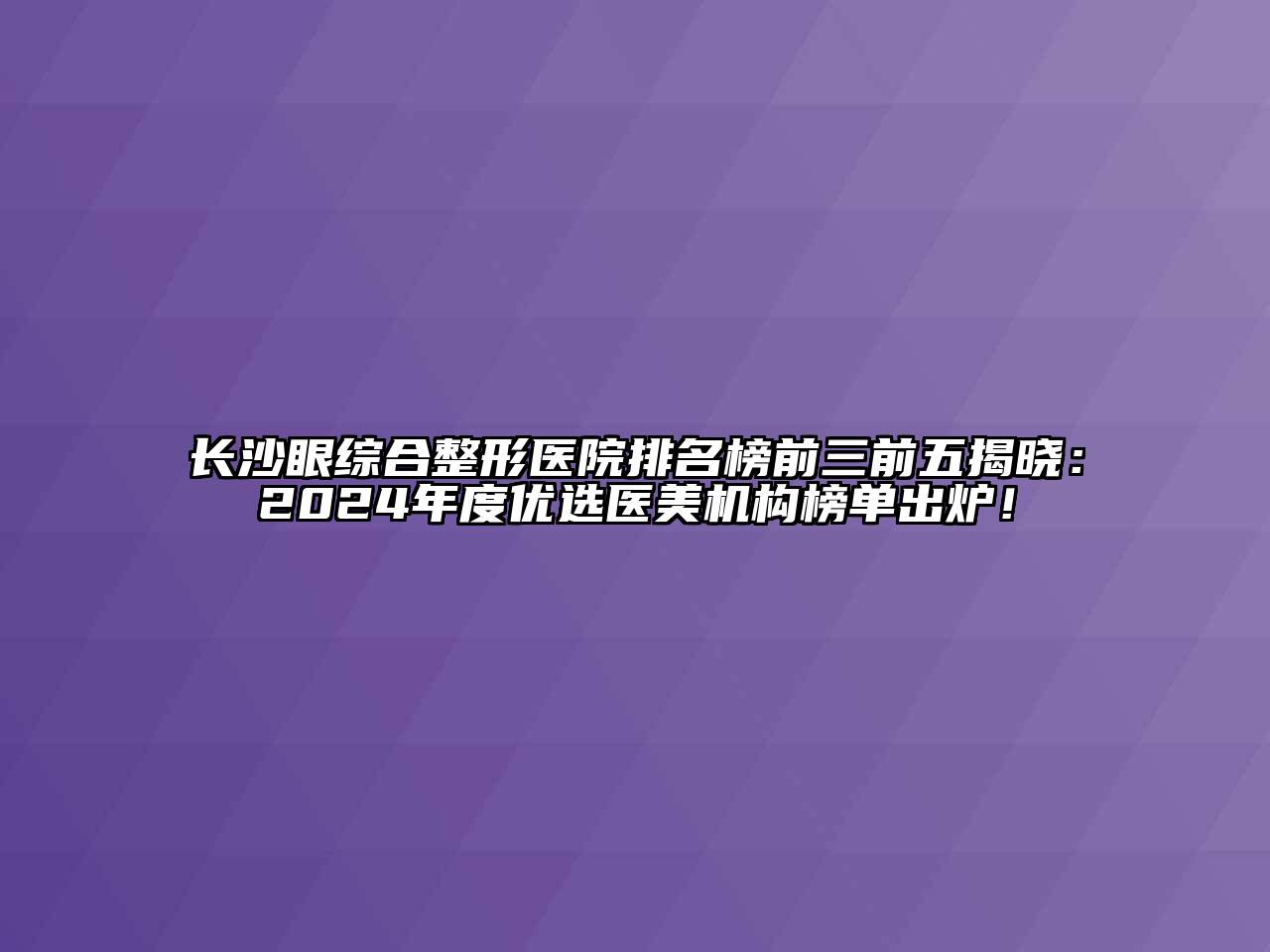 长沙眼综合整形医院排名榜前三前五揭晓：2024年度优选医美机构榜单出炉！